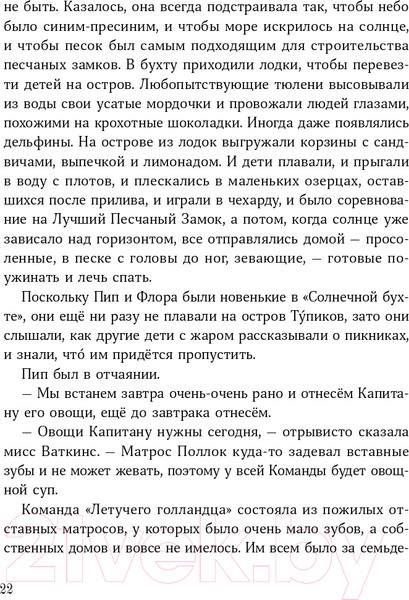 не быть. Казалось, она всегда подстраивала так, чтобы небо было синим-пресиним, и чтобы море искрилось на солнце, и чтобы песок был самым подходящим для строительства песчаных замков. В бухту приходили лодки, чтобы перевезти детей на остров. Любопытствующие тюлени высовывали из воды свои усатые мордочки и провожали людей глазами, похожими на крохотные шоколадки. Иногда даже появлялись дельфины. На острове из лодок выгружали корзины с сандвичами, выпечкой и лимонадом. И дети плавали, и прыгали в воду с плотов, и плескались в маленьких озерцах, оставшихся после прилива, и играли в чехарду, и было соревнование на Лучший Песчаный Замок, а потом, когда солнце уже зависало над горизонтом, все отправлялись домой — просоленные, в песке с головы до ног, зевающие, — готовые поужинать и лечь спать.

Поскольку Пип и Флора были новенькие в «Солнечной бухте», они ещё ни разу не плавали на остров Ту́пиков, зато они слышали, как другие дети с жаром рассказывали о пикниках, и знали, что́ им придётся пропустить.

Пип был в отчаянии.

— Мы встанем завтра очень-очень рано и отнесём Капитану его овощи, ещё до завтрака отнесём.

— Овощи Капитану нужны сегодня, — отрывисто сказала мисс Ваткинс. — Матрос Поллок куда-то задевал вставные зубы и не может жевать, поэтому у всей Команды будет овощной суп.

Команда «Летучего голландца» состояла из пожилых отставных матросов, у которых было очень мало зубов, а собственных домов и вовсе не имелось. Им всем было за семьде-

22

21vek.by